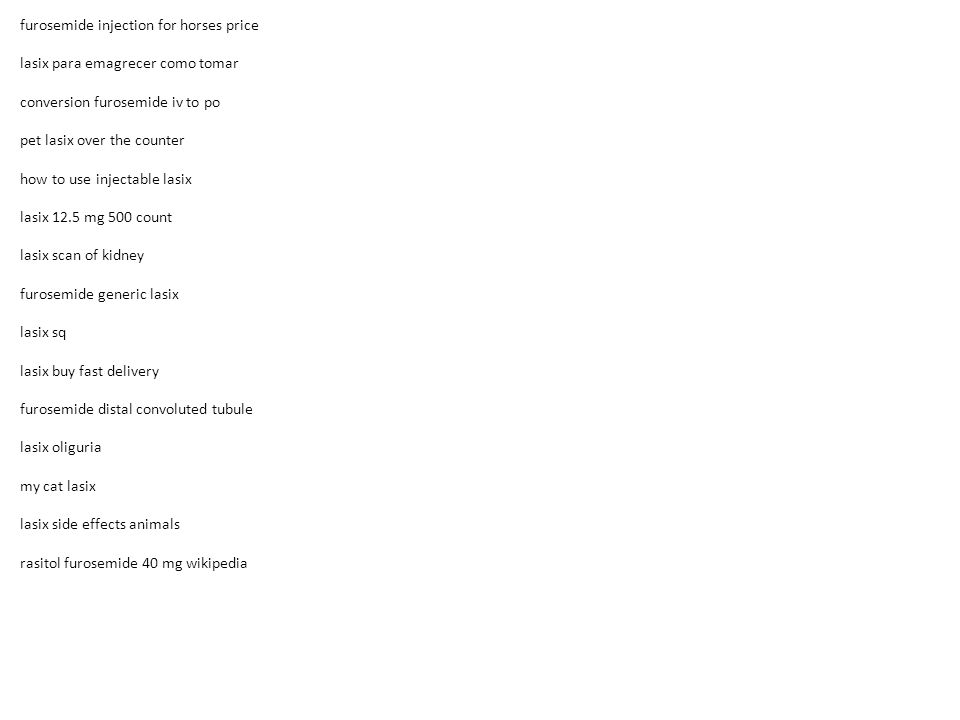 furosemide injection for horses price

lasix para emagrecer como tomar

conversion furosemide iv to po

pet lasix over the counter

how to use injectable lasix

lasix 12.5 mg 500 count

lasix scan of kidney

furosemide generic lasix

lasix sq

lasix buy fast delivery

furosemide distal convoluted tubule

lasix oliguria

my cat lasix

lasix side effects animals

rasitol furosemide 40 mg wikipedia